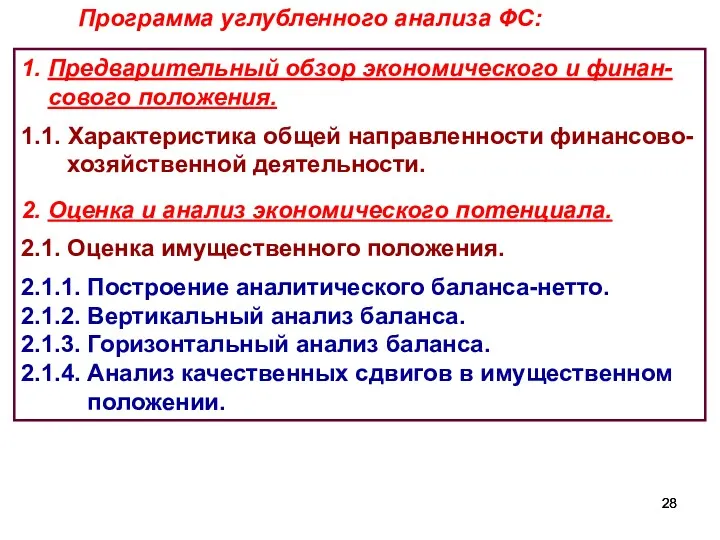 Программа углубленного анализа ФС:

1. Предварительный обзор экономического и финансового положения.

1.1. Характеристика общей направленности финансово-хозяйственной деятельности.

2. Оценка и анализ экономического потенциала.

2.1. Оценка имущественного положения.

2.1.1. Построение аналитического баланса-нетто.
2.1.2. Вертикальный анализ баланса.
2.1.3. Горизонтальный анализ баланса.
2.1.4. Анализ качественных сдвигов в имущественном положении.

28